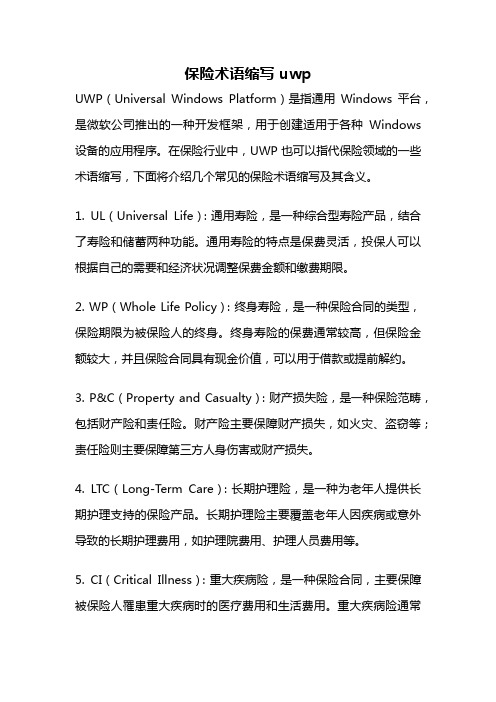 保险术语缩写 uwp

UWP（Universal Windows Platform）是指通用 Windows 平台，是微软公司推出的一种开发框架，用于创建适用于各种 Windows 设备的应用程序。在保险行业中，UWP 也可以指代保险领域的一些术语缩写，下面将介绍几个常见的保险术语缩写及其含义。

1. UL（Universal Life）：通用寿险，是一种综合型寿险产品，结合了寿险和储蓄两种功能。通用寿险的特点是保费灵活，投保人可以根据自己的需要和经济状况调整保费金额和缴费期限。

2. WP（Whole Life Policy）：终身寿险，是一种保险合同的类型，保险期限为被保险人的终身。终身寿险的保费通常较高，但保险金额较大，并且保险合同具有现金价值，可以用于借款或提前解约。

3. P&C（Property and Casualty）：财产损失险，是一种保险范畴，包括财产险和责任险。财产险主要保障财产损失，如火灾、盗窃等；责任险则主要保障第三方人身伤害或财产损失。

4. LTC（Long-Term Care）：长期护理险，是一种为老年人提供长期护理支持的保险产品。长期护理险主要覆盖老年人因疾病或意外导致的长期护理费用，如护理院费用、护理人员费用等。

5. CI（Critical Illness）：重大疾病险，是一种保险合同，主要保障被保险人罹患重大疾病时的医疗费用和生活费用。重大疾病险通常